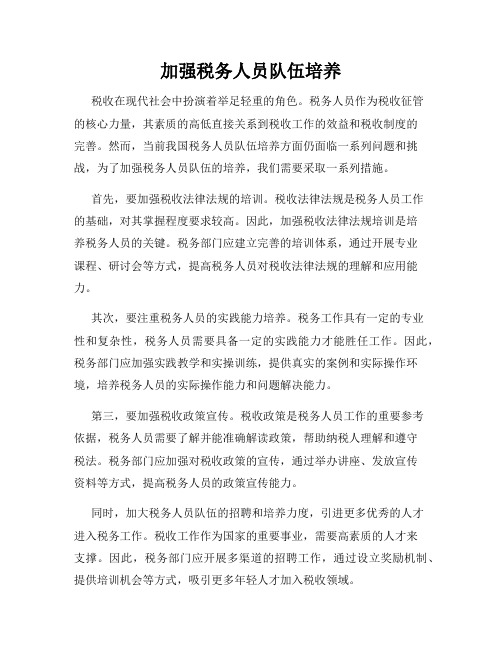 加强税务人员队伍培养

税收在现代社会中扮演着举足轻重的角色。税务人员作为税收征管的核心力量，其素质的高低直接关系到税收工作的效益和税收制度的完善。然而，当前我国税务人员队伍培养方面仍面临一系列问题和挑战，为了加强税务人员队伍的培养，我们需要采取一系列措施。

首先，要加强税收法律法规的培训。税收法律法规是税务人员工作的基础，对其掌握程度要求较高。因此，加强税收法律法规培训是培养税务人员的关键。税务部门应建立完善的培训体系，通过开展专业课程、研讨会等方式，提高税务人员对税收法律法规的理解和应用能力。

其次，要注重税务人员的实践能力培养。税务工作具有一定的专业性和复杂性，税务人员需要具备一定的实践能力才能胜任工作。因此，税务部门应加强实践教学和实操训练，提供真实的案例和实际操作环境，培养税务人员的实际操作能力和问题解决能力。

第三，要加强税收政策宣传。税收政策是税务人员工作的重要参考依据，税务人员需要了解并能准确解读政策，帮助纳税人理解和遵守税法。税务部门应加强对税收政策的宣传，通过举办讲座、发放宣传资料等方式，提高税务人员的政策宣传能力。

同时，加大税务人员队伍的招聘和培养力度，引进更多优秀的人才进入税务工作。税收工作作为国家的重要事业，需要高素质的人才来支撑。因此，税务部门应开展多渠道的招聘工作，通过设立奖励机制、提供培训机会等方式，吸引更多年轻人才加入税收领域。